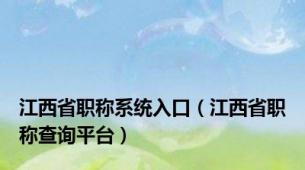 江西省职称系统入口（江西省职称查询平台）